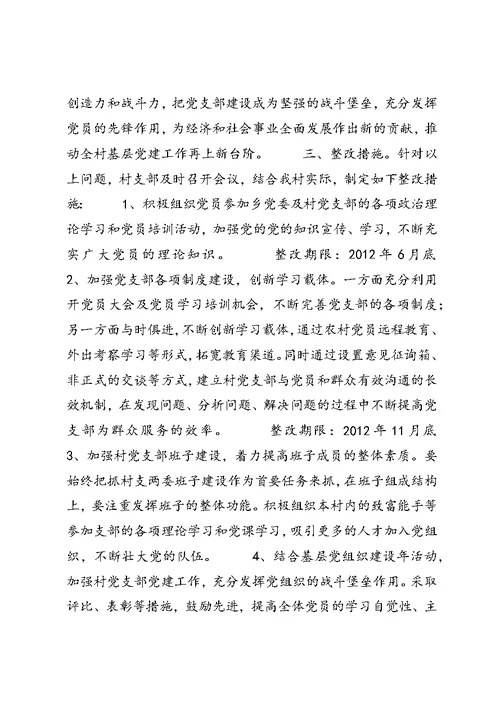 创造力和战斗力，把党支部建设成为坚强的战斗堡垒，充分发挥党员的先锋作用，为经济和社会事业全面发展作出新的贡献，推动全村基层党建工作再上新台阶。 三、整改措施。针对以上问题，村支部及时召开会议，结合我村实际，制定如下整改措施： 1、积极组织党员参加乡党委及村党支部的各项政治理论学习和党员培训活动，加强党的党的知识宣传、学习，不断充实广大党员的理论知识。 整改期限：2012年6月底 2、加强党支部各项制度建设，创新学习载体。一方面充分利用开党员大会及党员学习培训机会，不断完善党支部的各项制度；另一方面与时俱进，不断创新学习载体，通过农村党员远程教育、外出考察学习等形式，拓宽教育渠道。同时通过设置意见征询箱、非正式的交谈等方式，建立村党支部与党员和群众有效沟通的长效机制，在发现问题、分析问题、解决问题的过程中不断提高党支部为群众服务的效率。 整改期限：2012年11月底 3、加强村党支部班子建设，着力提高班子成员的整体素质。要始终把抓村支两委班子建设作为首要任务来抓，在班子组成结构上，要注重发挥班子的整体功能。积极组织本村内的致富能手等参加支部的各项理论学习和党课学习，吸引更多的人才加入党组织，不断壮大党的队伍。 4、结合基层党组织建设年活动，加强村党支部党建工作，充分发挥党组织的战斗堡垒作用。采取评比、表彰等措施，鼓励先进，提高全体党员的学习自觉性、主